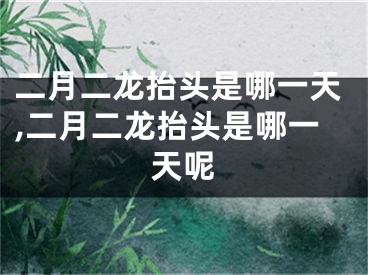 二月二龙抬头是哪一天,二月二龙抬头是哪一天呢